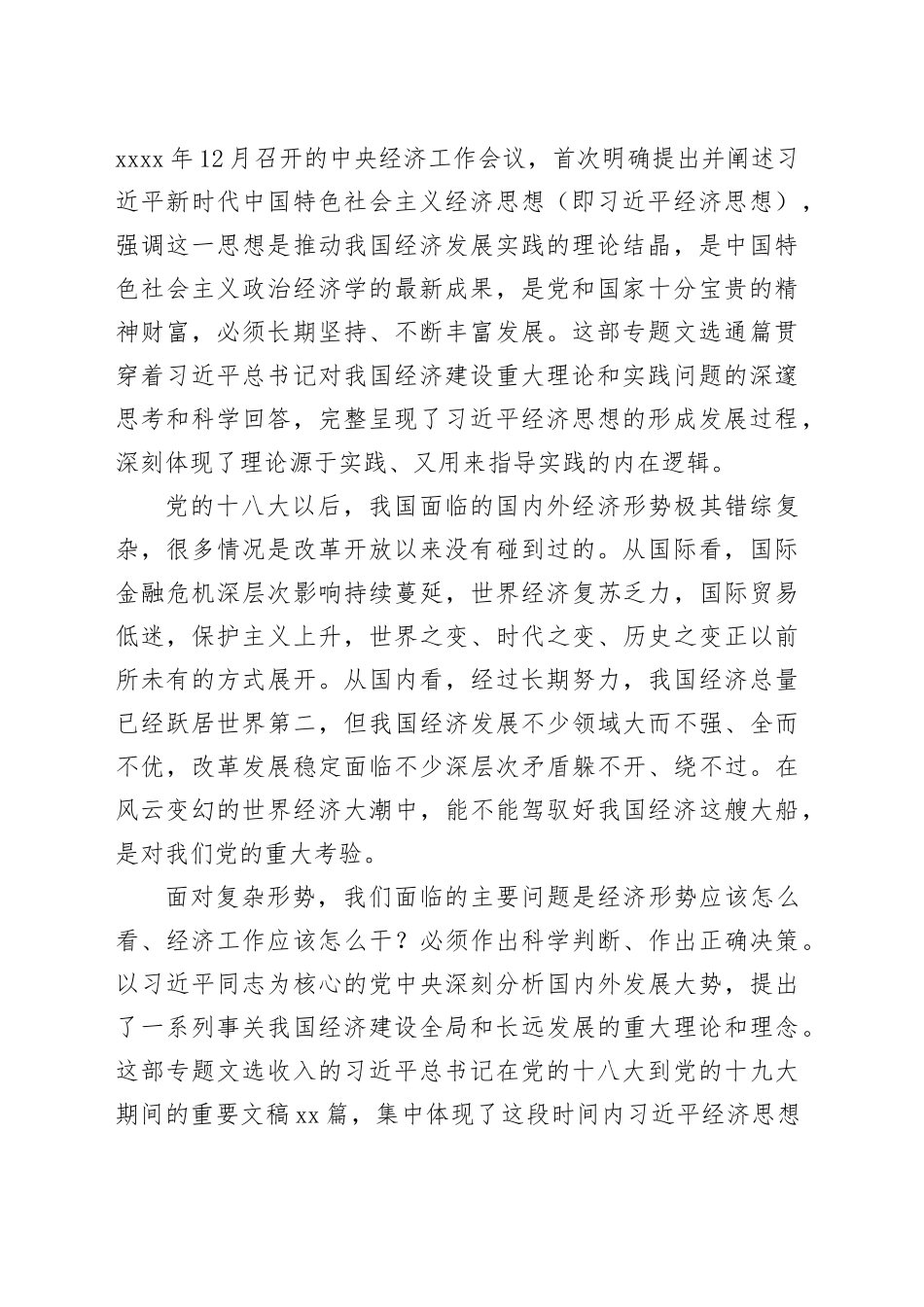 xxxx 年 12 月召开的中央经济工作会议，首次明确提出并阐述习近平新时代中国特色社会主义经济思想（即习近平经济思想），强调这一思想是推动我国经济发展实践的理论结晶，是中国特色社会主义政治经济学的最新成果，是党和国家十分宝贵的精神财富，必须长期坚持、不断丰富发展。这部专题文选通篇贯穿着习近平总书记对我国经济建设重大理论和实践问题的深邃思考和科学回答，完整呈现了习近平经济思想的形成发展过程，深刻体现了理论源于实践、又用来指导实践的内在逻辑。

党的十八大以后，我国面临的国内外经济形势极其错综复杂，很多情况是改革开放以来没有碰到过的。从国际看，国际金融危机深层次影响持续蔓延，世界经济复苏乏力，国际贸易低迷，保护主义上升，世界之变、时代之变、历史之变正以前所未有的方式展开。从国内看，经过长期努力，我国经济总量已经跃居世界第二，但我国经济发展不少领域大而不强、全而不优，改革发展稳定面临不少深层次矛盾躲不开、绕不过。在风云变幻的世界经济大潮中，能不能驾驭好我国经济这艘大船，是对我们党的重大考验。

面对复杂形势，我们面临的主要问题是经济形势应该怎么看、经济工作应该怎么干？必须作出科学判断、作出正确决策。以习近平同志为核心的党中央深刻分析国内外发展大势，提出了一系列事关我国经济建设全局和长远发展的重大理论和理念。这部专题文选收入的习近平总书记在党的十八大到党的十九大期间的重要文稿 xx 篇，集中体现了这段时间内习近平经济思想